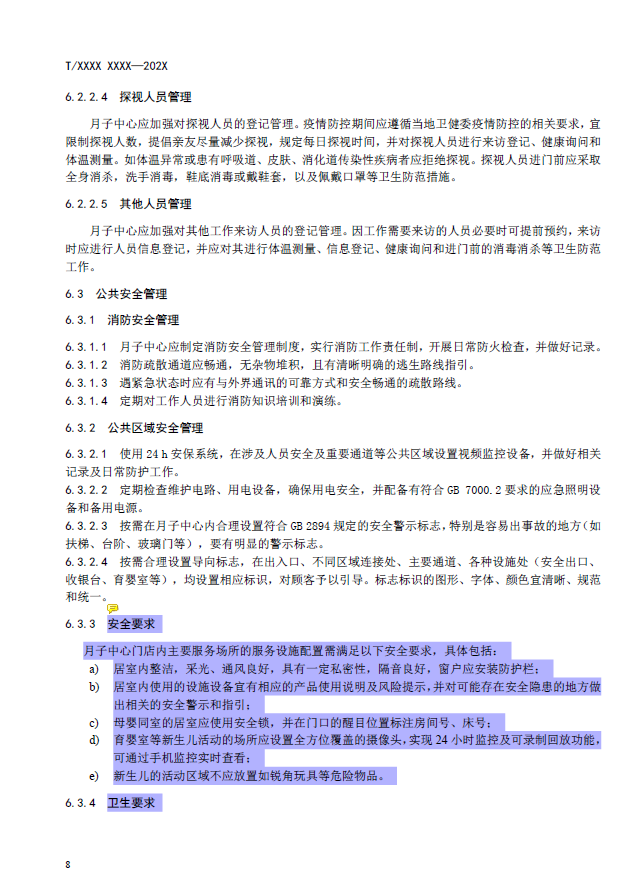 T/XXXX XXXX—202X

6.2.2.4 探视人员管理

月子中心应加强对探视人员的登记管理。疫情防控期间应遵循当地卫健委疫情防控的相关要求，宜限制探视人数，提倡亲友尽量减少探视，规定每日探视时间，并对探视人员进行来访登记、健康询问和体温测量。如体温异常或患有呼吸道、皮肤、消化道传染性疾病者应拒绝探视。探视人员进门前应采取全身消杀，洗手消毒，鞋底消毒或戴鞋套，以及佩戴口罩等卫生防范措施。

6.2.2.5 其他人员管理

月子中心应加强对其他工作来访人员的登记管理。因工作需要来访的人员必要时可提前预约，来访时应进行人员信息登记，并应对其进行体温测量、信息登记、健康询问和进门前的消毒消杀等卫生防范工作。

6.3 公共安全管理

6.3.1 消防安全管理

6.3.1.1 月子中心应制定消防安全管理制度，实行消防工作责任制，开展日常防火检查，并做好记录。
6.3.1.2 消防疏散通道应畅通，无杂物堆积，且有清晰明确的逃生路线指引。
6.3.1.3 遇紧急状态时应有与外界通讯的可靠方式和安全畅通的疏散路线。
6.3.1.4 定期对工作人员进行消防知识培训和演练。

6.3.2 公共区域安全管理

6.3.2.1 使用 24 h 安保系统，在涉及人员安全及重要通道等公共区域设置视频监控设备，并做好相关记录及日常防护工作。
6.3.2.2 定期检查维护电路、用电设备，确保用电安全，并配备有符合 GB 7000.2 要求的应急照明设备和备用电源。
6.3.2.3 按需在月子中心内合理设置符合 GB 2894 规定的安全警示标志，特别是容易出事故的地方（如扶梯、台阶、玻璃门等），要有明显的警示标志。
6.3.2.4 按需合理设置导向标志，在出入口、不同区域连接处、主要通道、各种设施处（安全出口、收银台、育婴室等），均设置相应标识，对顾客予以引导。标志标识的图形、字体、颜色宜清晰、规范和统一。

6.3.3 安全要求

月子中心门店内主要服务场所的服务设施配置需满足以下安全要求，具体包括：
a) 居室内整洁，采光、通风良好，具有一定私密性，隔音良好，窗户应安装防护栏；
b) 居室内使用的设施设备宜有相应的产品使用说明及风险提示，并对可能存在安全隐患的地方做出相关的安全警示和指引；
c) 母婴同室的居室应使用安全锁，并在门口的醒目位置标注房间号、床号；
d) 育婴室等新生儿活动的场所应设置全方位覆盖的摄像头，实现 24 小时监控及可录制回放功能，可通过手机监控实时查看；
e) 新生儿的活动区域不应放置如锐角玩具等危险物品。

6.3.4 卫生要求

8